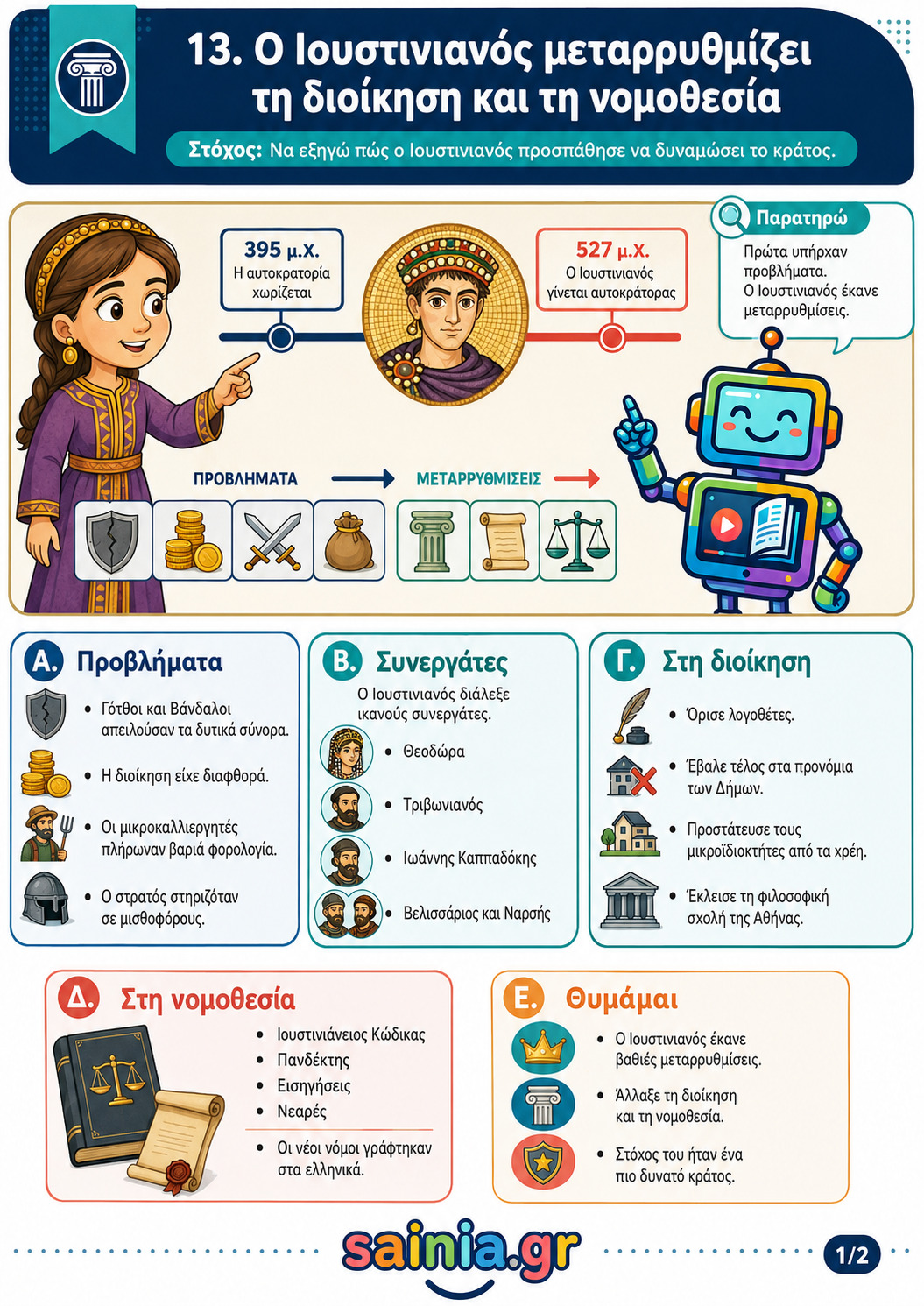 13. Ο Ιουστινιανός μεταρρυθμίζει τη διοίκηση και τη νομοθεσία

Στόχος: Να εξηγώ πώς ο Ιουστινιανός προσπάθησε να δυναμώσει το κράτος.

395 μ.Χ.
Η αυτοκρατορία χωρίζεται

527 μ.Χ.
Ο Ιουστινιανός γίνεται αυτοκράτορας

Παρατηρώ
Πρώτα υπήρχαν προβλήματα. Ο Ιουστινιανός έκανε μεταρρυθμίσεις.

ΠΡΟΒΛΗΜΑΤΑ

ΜΕΤΑΡΡΥΘΜΙΣΕΙΣ

Α. Προβλήματα
• Γότθοι και Βάνδαλοι απειλούσαν τα δυτικά σύνορα.
• Η διοίκηση είχε διαφθορά.
• Οι μικροκαλλιεργητές πλήρωναν βαριά φορολογία.
• Ο στρατός στηριζόταν σε μισθοφόρους.

Β. Συνεργάτες
Ο Ιουστινιανός διάλεξε ικανούς συνεργάτες.
• Θεοδώρα
• Τριβωνιανός
• Ιωάννης Καππαδόκης
• Βελισσάριος και Ναρσής

Γ. Στη διοίκηση
• Όρισε λογοθέτες.
• Έβαλε τέλος στα προνόμια των Δήμων.
• Προστάτευσε τους μικροϊδιοκτήτες από τα χρέη.
• Έκλεισε τη φιλοσοφική σχολή της Αθήνας.

Δ. Στη νομοθεσία
• Ιουστινιάνειος Κώδικας
• Πανδέκτης
• Εισηγήσεις
• Νεαρές
• Οι νέοι νόμοι γράφτηκαν στα ελληνικά.

Ε. Θυμάμαι
• Ο Ιουστινιανός έκανε βαθιές μεταρρυθμίσεις.
• Άλλαξε τη διοίκηση και τη νομοθεσία.
• Στόχος του ήταν ένα πιο δυνατό κράτος.

sainia.gr

1/2